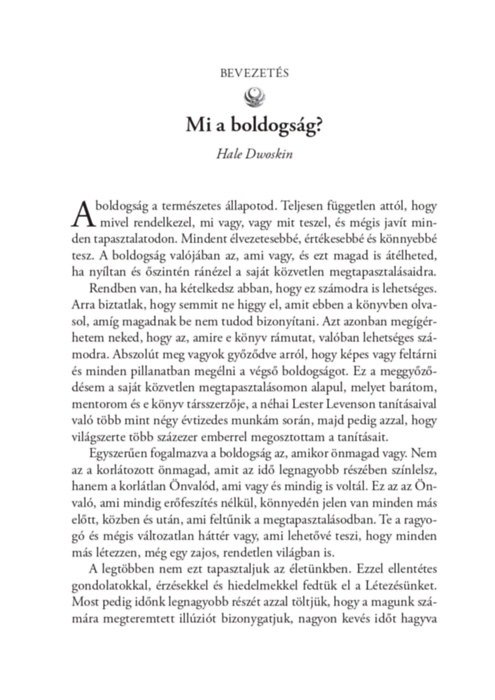 BEVEZETÉS

Mi a boldogság?

Hale Dwoskin

A boldogság a természetes állapotod. Teljesen független attól, hogy mivel rendelkezel, mi vagy, vagy mit teszel, és mégis javít minden tapasztalatodon. Mindent élvezetesebbé, értékesebbé és könnyebbé tesz. A boldogság valójában az, ami vagy, és ezt magad is átélheted, ha nyíltan és őszintén ránézel a saját közvetlen megtapasztalásaidra.

Rendben van, ha kételkedsz abban, hogy ez számodra is lehetséges. Arra biztatlak, hogy semmit ne higgy el, amit ebben a könyvben olvasol, amíg magadnak be nem tudod bizonyítani. Azt azonban megígérhetem neked, hogy az, amire e könyv rámutat, valóban lehetséges számodra. Abszolút meg vagyok győződve arról, hogy képes vagy feltárni és minden pillanatban megélni a végső boldogságot. Ez a meggyőződésem a saját közvetlen megtapasztalásomon alapul, melyet barátom, mentorom és e könyv társszerzője, a néhai Lester Levenson tanításaival való több mint négy évtizedes munkám során, majd pedig azzal, hogy világszerte több százezer emberrel megosztottam a tanításait.

Egyszerűen fogalmazva a boldogság az, amikor önmagad vagy. Nem az a korlátozott önmagad, amit az idő legnagyobb részében színlelsz, hanem a korlátlan Önvalód, ami vagy és mindig is voltál. Ez az az Önvaló, ami mindig erőfeszítés nélkül, könnyedén jelen van minden más előtt, közben és után, ami feltűnik a megtapasztalásodban. Te a ragyogó és mégis változatlan háttér vagy, ami lehetővé teszi, hogy minden más létezzen, még egy zajos, rendetlen világban is.

A legtöbben nem ezt tapasztaljuk az életünkben. Ezzel ellentétes gondolatokkal, érzésekkel és hiedelmekkel fedtük el a Létezésünket. Most pedig időnk legnagyobb részét azzal töltjük, hogy a magunk számára megteremtett illúziót bizonygatjuk, nagyon kevés időt hagyva